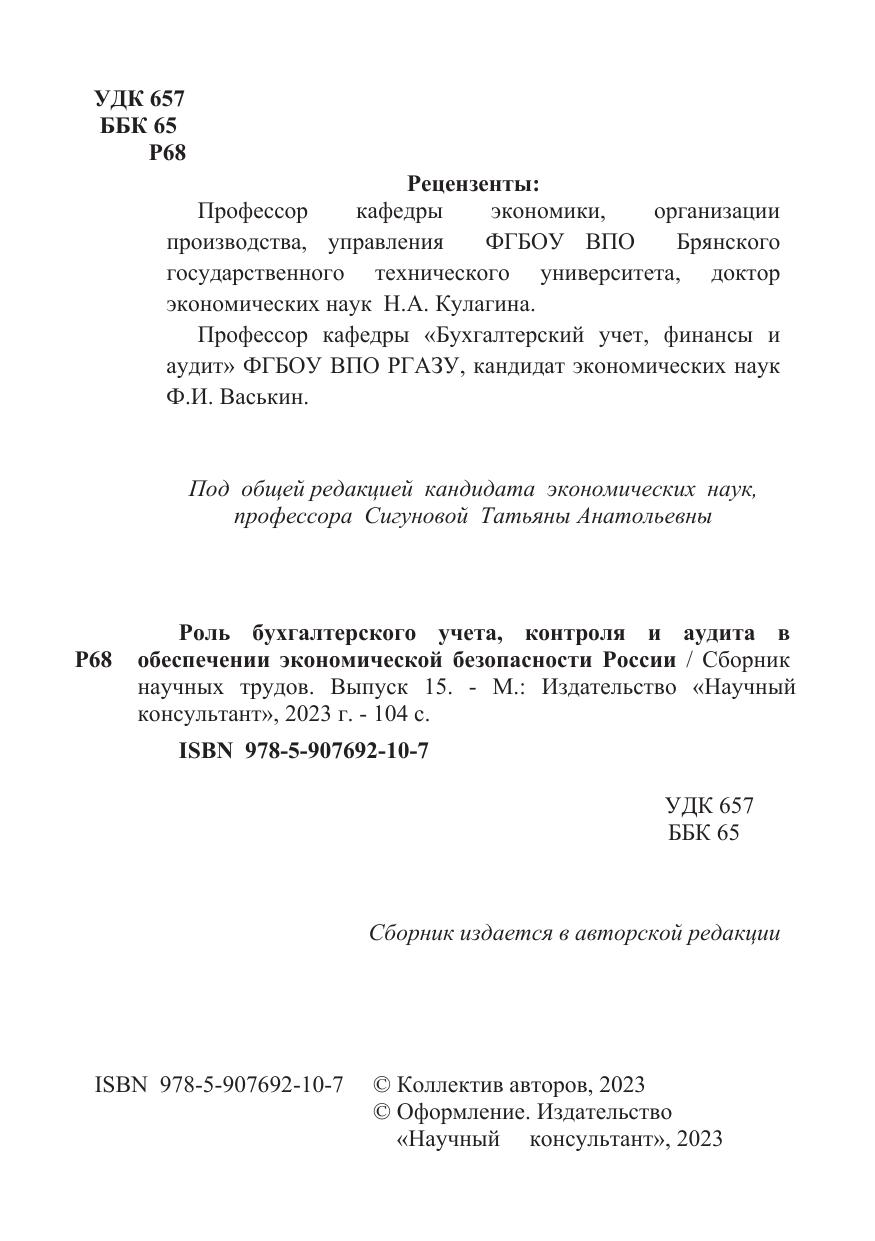 УДК 657
ББК 65
Р68

Рецензенты:

Профессор кафедры экономики, организации производства, управления ФГБОУ ВПО Брянского государственного технического университета, доктор экономических наук Н.А. Кулагина.

Профессор кафедры «Бухгалтерский учет, финансы и аудит» ФГБОУ ВПО РГАЗУ, кандидат экономических наук Ф.И. Васькин.

Под общей редакцией кандидата экономических наук, профессора Сигуновой Татьяны Анатольевны

Р68 Роль бухгалтерского учета, контроля и аудита в обеспечении экономической безопасности России / Сборник научных трудов. Выпуск 15. - М.: Издательство «Научный консультант», 2023 г. - 104 с.

ISBN 978-5-907692-10-7

УДК 657
ББК 65

Сборник издается в авторской редакции

ISBN 978-5-907692-10-7 © Коллектив авторов, 2023
© Оформление. Издательство «Научный консультант», 2023